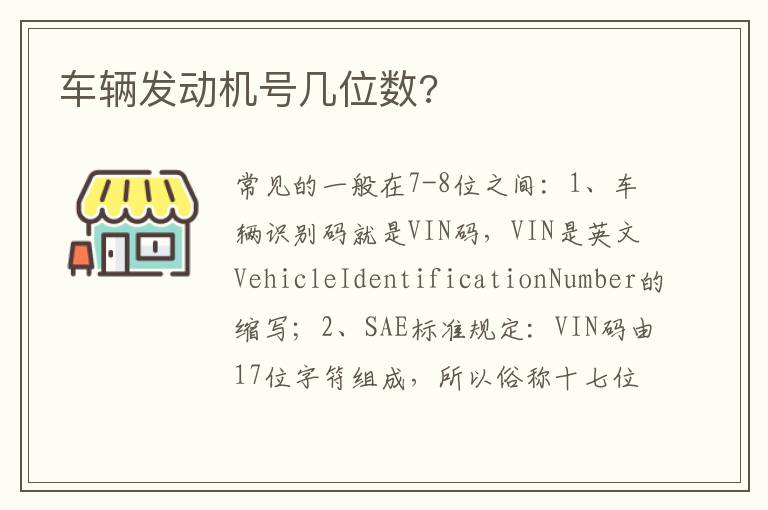 车辆发动机号几位数?

常见的一般在7-8位之间：1、车辆识别码就是VIN码，VIN是英文VehicleIdentificationNumber的缩写；2、SAE标准规定：VIN码由17位字符组成，所以俗称十七位